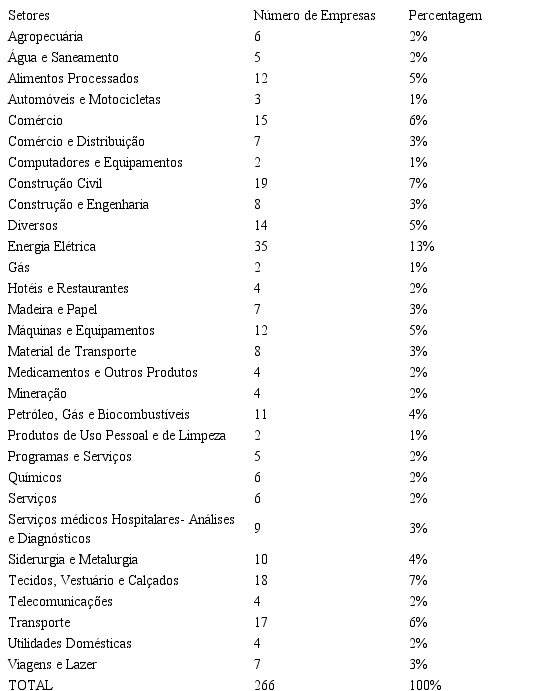 | Setores | Número de Empresas | Percentagem |
|---|---|---|
| Agropecuária | 6 | 2% |
| Água e Saneamento | 5 | 2% |
| Alimentos Processados | 12 | 5% |
| Automóveis e Motocicletas | 3 | 1% |
| Comércio | 15 | 6% |
| Comércio e Distribuição | 7 | 3% |
| Computadores e Equipamentos | 2 | 1% |
| Construção Civil | 19 | 7% |
| Construção e Engenharia | 8 | 3% |
| Diversos | 14 | 5% |
| Energia Elétrica | 35 | 13% |
| Gás | 2 | 1% |
| Hotéis e Restaurantes | 4 | 2% |
| Madeira e Papel | 7 | 3% |
| Máquinas e Equipamentos | 12 | 5% |
| Material de Transporte | 8 | 3% |
| Medicamentos e Outros Produtos | 4 | 2% |
| Mineração | 4 | 2% |
| Petróleo, Gás e Biocombustíveis | 11 | 4% |
| Produtos de Uso Pessoal e de Limpeza | 2 | 1% |
| Programas e Serviços | 5 | 2% |
| Químicos | 6 | 2% |
| Serviços | 6 | 2% |
| Serviços médicos Hospitalares- Análises e Diagnósticos | 9 | 3% |
| Siderurgia e Metalurgia | 10 | 4% |
| Tecidos, Vestuário e Calçados | 18 | 7% |
| Telecomunicações | 4 | 2% |
| Transporte | 17 | 6% |
| Utilidades Domésticas | 4 | 2% |
| Viagens e Lazer | 7 | 3% |
| TOTAL | 266 | 100% |